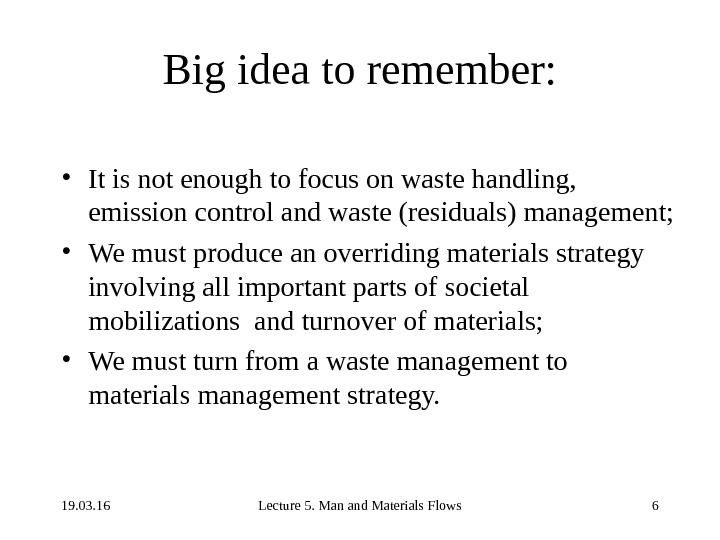 Big idea to remember:

• It is not enough to focus on waste handling, emission control and waste (residuals) management;

• We must produce an overriding materials strategy involving all important parts of societal mobilizations  and turnover of materials;

• We must turn from a waste management to materials management strategy.

19.03.16

Lecture 5. Man and Materials Flows

6